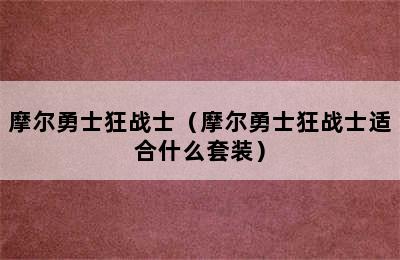 摩尔勇士狂战士（摩尔勇士狂战士适合什么套装）